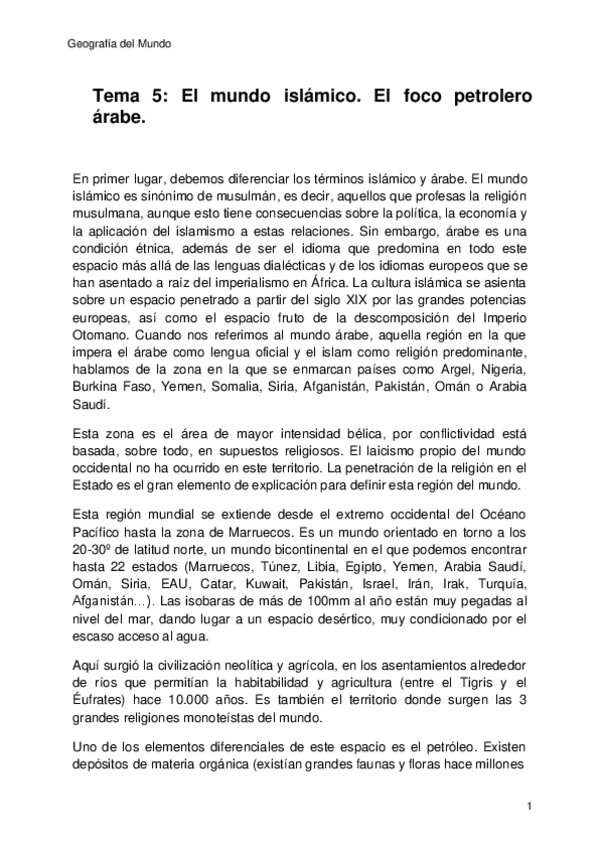 Geografía del Mundo

Tema 5: El mundo islámico. El foco petrolero árabe.

En primer lugar, debemos diferenciar los términos islámico y árabe. El mundo islámico es sinónimo de musulmán, es decir, aquellos que profesas la religión musulmana, aunque esto tiene consecuencias sobre la política, la economía y la aplicación del islamismo a estas relaciones. Sin embargo, árabe es una condición étnica, además de ser el idioma que predomina en todo este espacio más allá de las lenguas dialécticas y de los idiomas europeos que se han asentado a raíz del imperialismo en África. La cultura islámica se asienta sobre un espacio penetrado a partir del siglo XIX por las grandes potencias europeas, así como el espacio fruto de la descomposición del Imperio Otomano. Cuando nos referimos al mundo árabe, aquella región en la que impera el árabe como lengua oficial y el islam como religión predominante, hablamos de la zona en la que se enmarcan países como Argel, Nigeria, Burkina Faso, Yemen, Somalia, Siria, Afganistán, Pakistán, Omán o Arabia Saudí.

Esta zona es el área de mayor intensidad bélica, por conflictividad está basada, sobre todo, en supuestos religiosos. El laicismo propio del mundo occidental no ha ocurrido en este territorio. La penetración de la religión en el Estado es el gran elemento de explicación para definir esta región del mundo.

Esta región mundial se extiende desde el extremo occidental del Océano Pacífico hasta la zona de Marruecos. Es un mundo orientado en torno a los 20-30º de latitud norte, un mundo bicontinental en el que podemos encontrar hasta 22 estados (Marruecos, Túnez, Libia, Egipto, Yemen, Arabia Saudí, Omán, Siria, EAU, Catar, Kuwait, Pakistán, Israel, Irán, Irak, Turquía, Afganistán…). Las isobaras de más de 100mm al año están muy pegadas al nivel del mar, dando lugar a un espacio desértico, muy condicionado por el escaso acceso al agua.

Aquí surgió la civilización neolítica y agrícola, en los asentamientos alrededor de ríos que permitían la habitabilidad y agricultura (entre el Tigris y el Éufrates) hace 10.000 años. Es también el territorio donde surgen las 3 grandes religiones monoteístas del mundo.

Uno de los elementos diferenciales de este espacio es el petróleo. Existen depósitos de materia orgánica (existían grandes faunas y floras hace millones

1